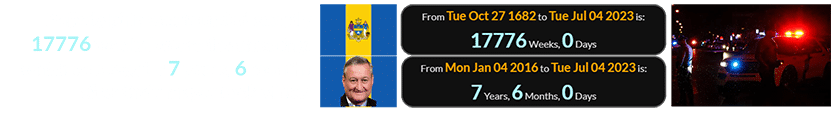 17776

7 6

From Tue Oct 27 1682 to Tue Jul 04 2023 is:
17776 Weeks, 0 Days

From Mon Jan 04 2016 to Tue Jul 04 2023 is:
7 Years, 6 Months, 0 Days